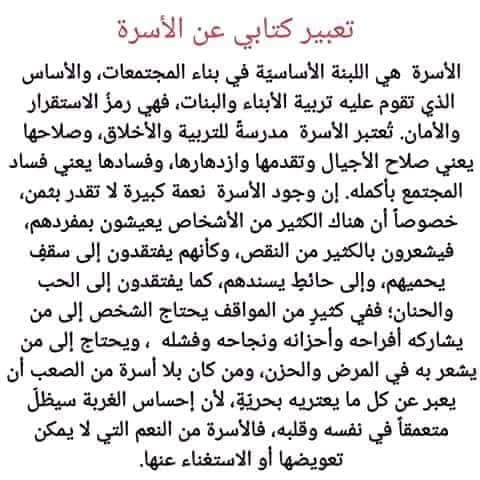 تعبير كتابي عن الأسرة

الأسرة هي اللبنة الأساسيّة في بناء المجتمعات، والأساس الذي تقوم عليه تربية الأبناء والبنات، فهي رمزُ الاستقرار والأمان. تُعتبر الأسرة مدرسةً للتربية والأخلاق، وصلاحها يعني صلاح الأجيال وتقدمها وازدهارها، وفسادها يعني فساد المجتمع بأكمله. إن وجود الأسرة نعمة كبيرة لا تقدر بثمن، خصوصاً أن هناك الكثير من الأشخاص يعيشون بمفردهم، فيشعرون بالكثير من النقص، وكأنهم يفتقدون إلى سقفٍ يحميهم، وإلى حائطٍ يسندهم، كما يفتقدون إلى الحب والحنان؛ ففي كثيرٍ من المواقف يحتاج الشخص إلى من يشاركه أفراحه وأحزانه ونجاحه وفشله ، ويحتاج إلى من يشعر به في المرض والحزن، ومن كان بلا أسرة من الصعب أن يعبر عن كل ما يعتريه بحريّةٍ، لأن إحساس الغربة سيظلّ متعمقاً في نفسه وقلبه، فالأسرة من النعم التي لا يمكن تعويضها أو الاستغناء عنها.